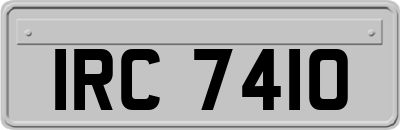 IRC 7410